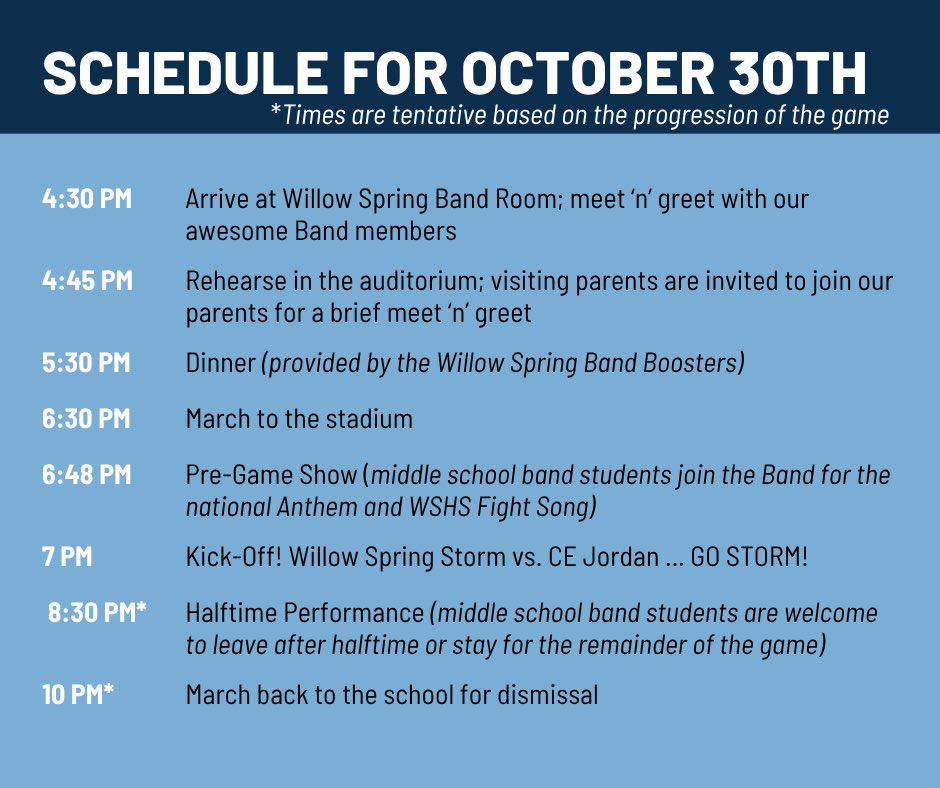 SCHEDULE FOR OCTOBER 30TH
*Times are tentative based on the progression of the game

4:30 PM Arrive at Willow Spring Band Room; meet 'n' greet with our awesome Band members

4:45 PM Rehearse in the auditorium; visiting parents are invited to join our parents for a brief meet 'n' greet

5:30 PM Dinner (provided by the Willow Spring Band Boosters)

6:30 PM March to the stadium

6:48 PM Pre-Game Show (middle school band students join the Band for the national Anthem and WSHS Fight Song)

7 PM Kick-Off! Willow Spring Storm vs. CE Jordan ... GO STORM!

8:30 PM* Halftime Performance (middle school band students are welcome to leave after halftime or stay for the remainder of the game)

10 PM* March back to the school for dismissal